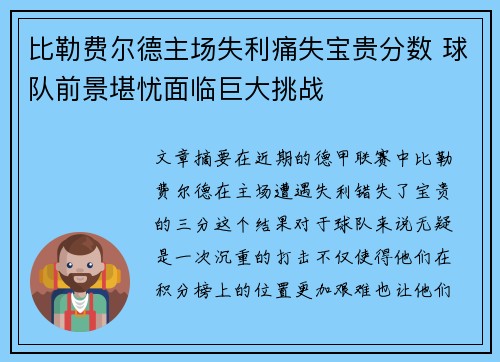 比勒费尔德主场失利痛失宝贵分数 球队前景堪忧面临巨大挑战

文章摘要在近期的德甲联赛中比勒费尔德在主场遭遇失利错失了宝贵的三分这个结果对于球队来说无疑是一次沉重的打击不仅使得他们在积分榜上的位置更加艰难也让他们